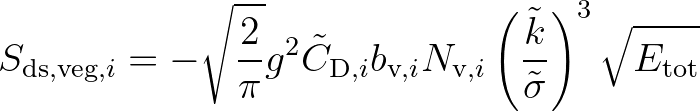 $S_{\mathrm{ds,veg},i} = -\sqrt{\frac{2}{\pi}} g^2 \tilde{C}_{\mathrm{D},i} b_{\mathrm{v},i} N_{\mathrm{v},i} \left(\frac{\tilde{k}}{\tilde{\sigma}}\right)^3 \sqrt{E_{\mathrm{tot}}}$